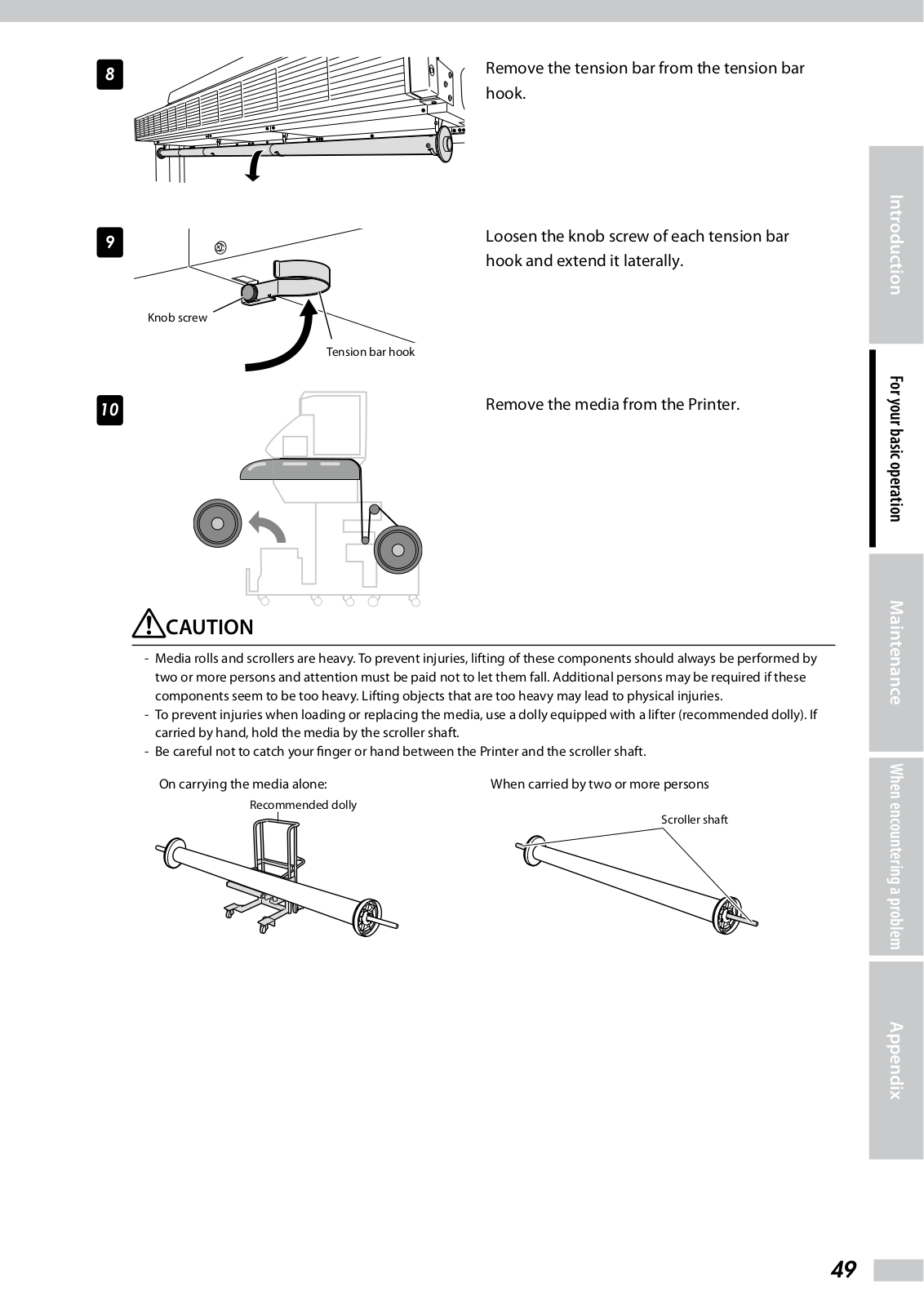 8

Remove the tension bar from the tension bar hook.

9

Knob screw

Tension bar hook

Loosen the knob screw of each tension bar hook and extend it laterally.

10

Remove the media from the Printer.

CAUTION

- Media rolls and scrollers are heavy. To prevent injuries, lifting of these components should always be performed by two or more persons and attention must be paid not to let them fall. Additional persons may be required if these components seem to be too heavy. Lifting objects that are too heavy may lead to physical injuries.
- To prevent injuries when loading or replacing the media, use a dolly equipped with a lifter (recommended dolly). If carried by hand, hold the media by the scroller shaft.
- Be careful not to catch your finger or hand between the Printer and the scroller shaft.

On carrying the media alone:

Recommended dolly

When carried by two or more persons

Scroller shaft

Introduction

For your basic operation

Maintenance

When encountering a problem

Appendix

49